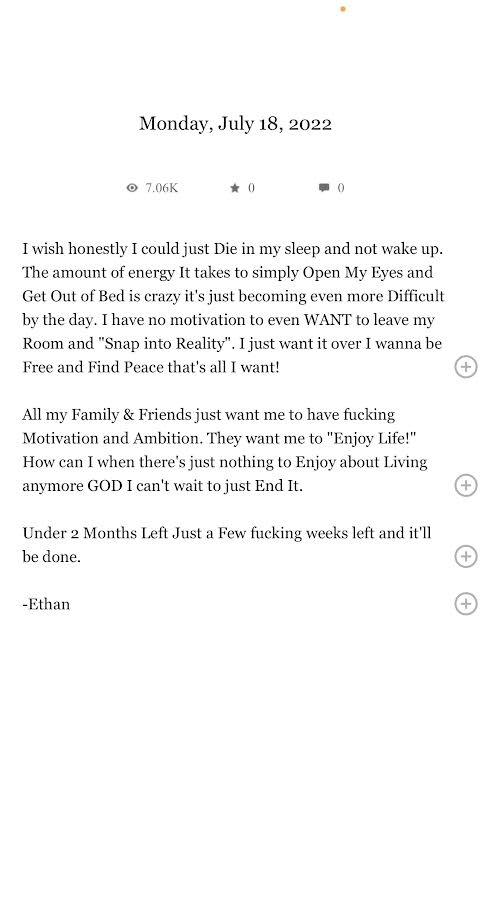 Monday, July 18, 2022

7.06K 0 0

I wish honestly I could just Die in my sleep and not wake up. The amount of energy It takes to simply Open My Eyes and Get Out of Bed is crazy it's just becoming even more Difficult by the day. I have no motivation to even WANT to leave my Room and "Snap into Reality". I just want it over I wanna be Free and Find Peace that's all I want!

All my Family & Friends just want me to have fucking Motivation and Ambition. They want me to "Enjoy Life!" How can I when there's just nothing to Enjoy about Living anymore GOD I can't wait to just End It.

Under 2 Months Left Just a Few fucking weeks left and it'll be done.

-Ethan